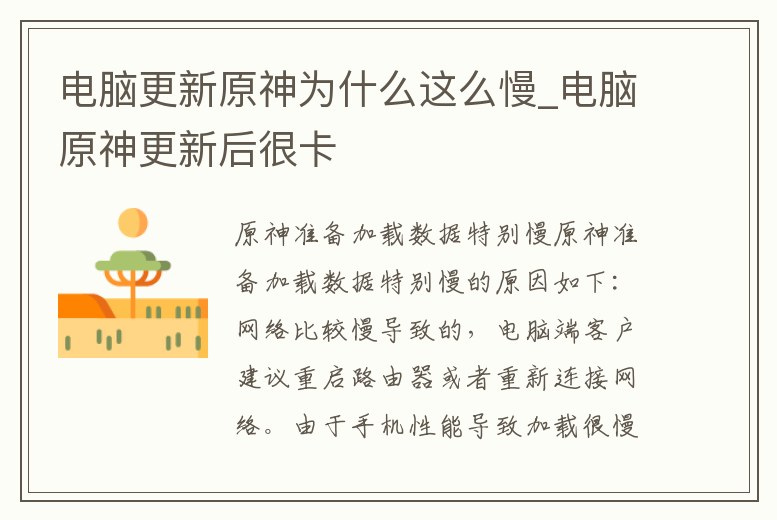 电脑更新原神为什么这么慢_电脑原神更新后很卡

原神准备加载数据特别慢原神准备加载数据特别慢的原因如下：网络比较慢导致的，电脑端客户建议重启路由器或者重新连接网络。由于手机性能导致加载很慢